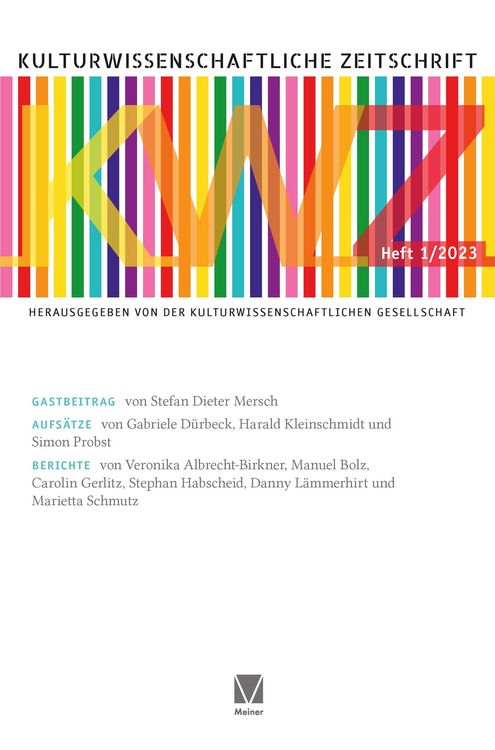 KULTURWISSENSCHAFTLICHE ZEITSCHRIFT

KWZ

Heft 1/2023

HERAUSGEGEBEN VON DER KULTURWISSENSCHAFTLICHEN GESELLSCHAFT

GASTBEITRAG von Stefan Dieter Mersch

AUFSÄTZE von Gabriele Dürbeck, Harald Kleinschmidt und Simon Probst

BERICHTE von Veronika Albrecht-Birkner, Manuel Bolz, Carolin Gerlitz, Stephan Habscheid, Danny Lämmerhirt und Marietta Schmutz

Meiner